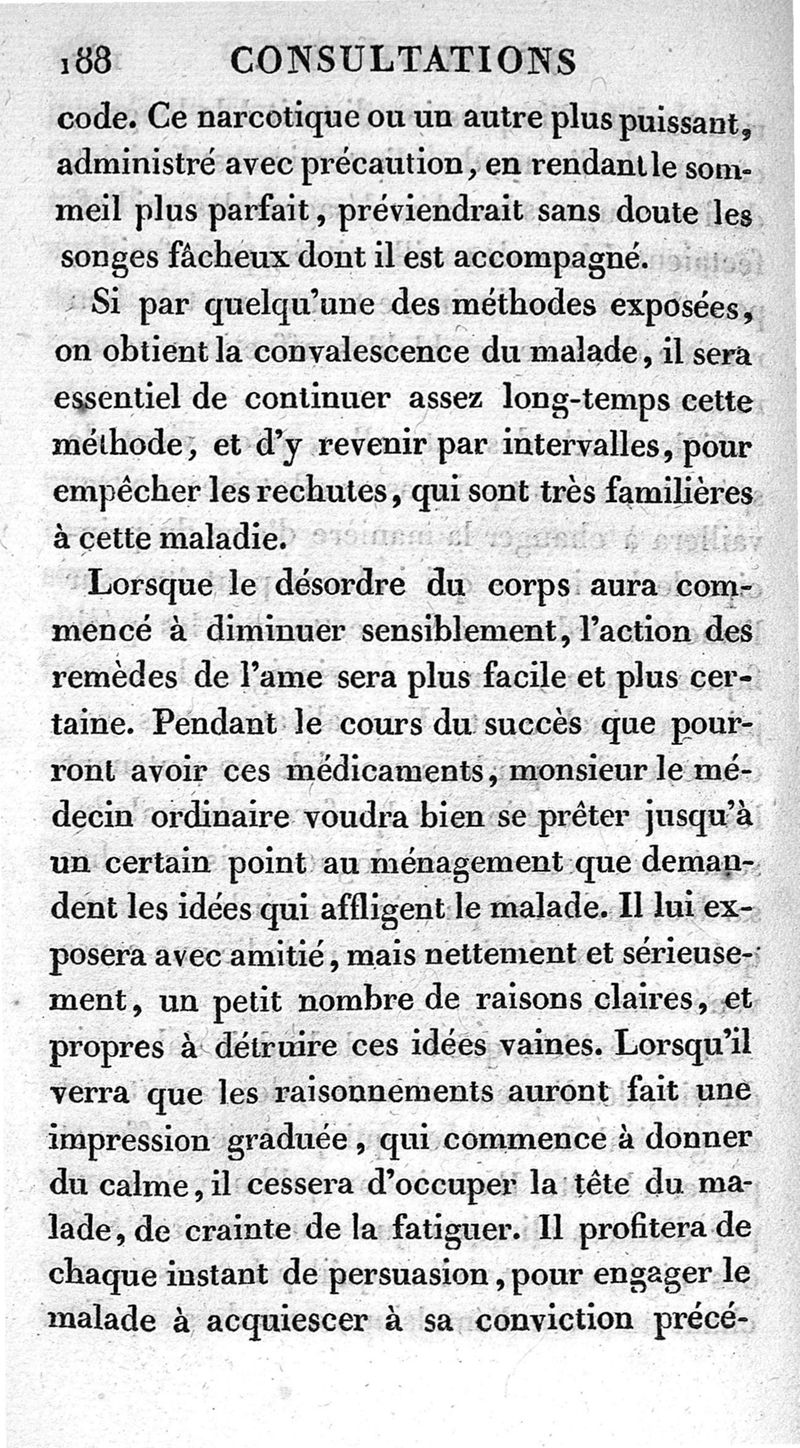 188 CONSULTATIONS

code. Ce narcotique ou un autre plus puissant, administré avec précaution, en rendant le sommeil plus parfait, préviendrait sans doute les songes fâcheux dont il est accompagné.

Si par quelqu'une des méthodes exposées, on obtient la convalescence du malade, il sera essentiel de continuer assez long-temps cette méthode, et d'y revenir par intervalles, pour empêcher les rechutes, qui sont très familières à cette maladie.

Lorsque le désordre du corps aura commencé à diminuer sensiblement, l'action des remèdes de l'ame sera plus facile et plus certaine. Pendant le cours du succès que pourront avoir ces médicaments, monsieur le médecin ordinaire voudra bien se prêter jusqu'à un certain point au ménagement que demandent les idées qui affligent le malade. Il lui exposera avec amitié, mais nettement et sérieusement, un petit nombre de raisons claires, et propres à détruire ces idées vaines. Lorsqu'il verra que les raisonnements auront fait une impression graduée, qui commence à donner du calme, il cessera d'occuper la tête du malade, de crainte de la fatiguer. Il profitera de chaque instant de persuasion, pour engager le malade à acquiescer à sa conviction précé-